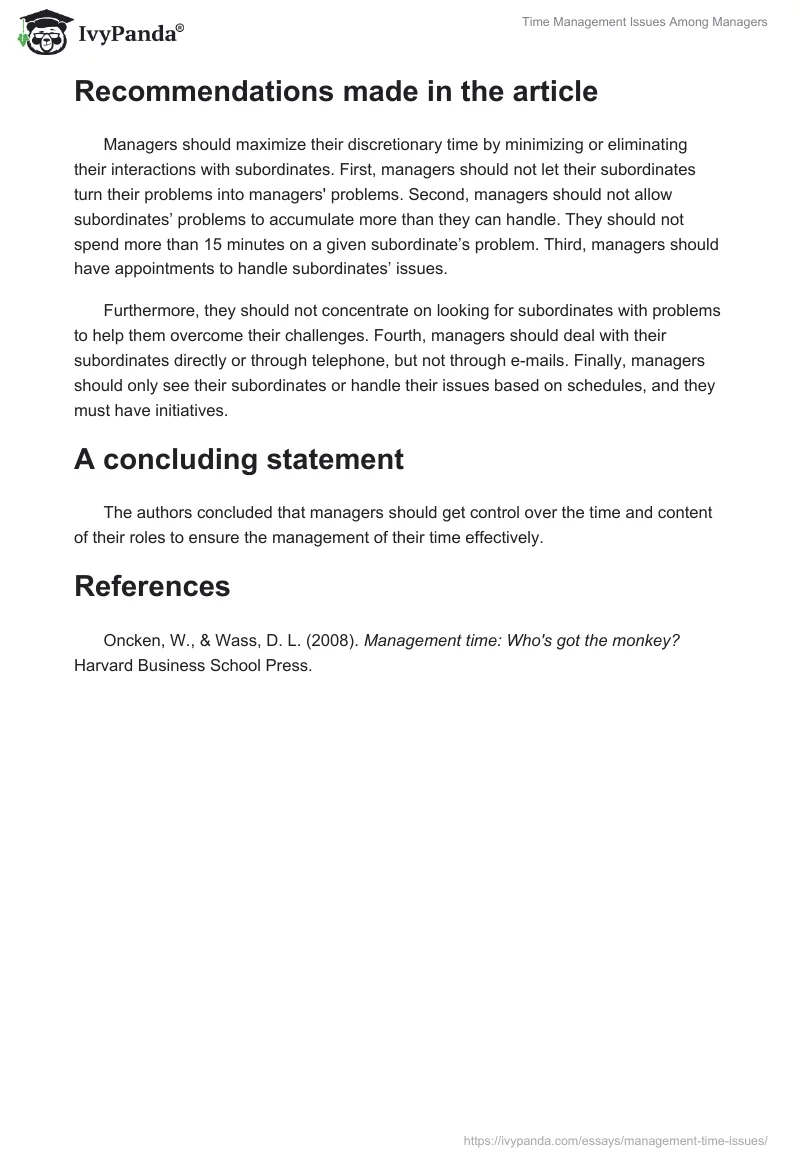 IvyPanda®

Time Management Issues Among Managers

Recommendations made in the article

Managers should maximize their discretionary time by minimizing or eliminating their interactions with subordinates. First, managers should not let their subordinates turn their problems into managers' problems. Second, managers should not allow subordinates’ problems to accumulate more than they can handle. They should not spend more than 15 minutes on a given subordinate’s problem. Third, managers should have appointments to handle subordinates’ issues.

Furthermore, they should not concentrate on looking for subordinates with problems to help them overcome their challenges. Fourth, managers should deal with their subordinates directly or through telephone, but not through e-mails. Finally, managers should only see their subordinates or handle their issues based on schedules, and they must have initiatives.

A concluding statement

The authors concluded that managers should get control over the time and content of their roles to ensure the management of their time effectively.

References

Oncken, W., & Wass, D. L. (2008). Management time: Who's got the monkey? Harvard Business School Press.

https://ivypanda.com/essays/management-time-issues/